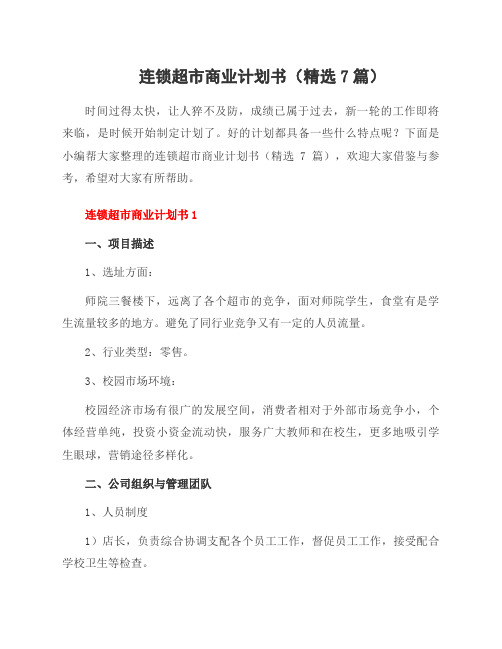 连锁超市商业计划书（精选 7 篇）

时间过得太快，让人猝不及防，成绩已属于过去，新一轮的工作即将来临，是时候开始制定计划了。好的计划都具备一些什么特点呢？下面是小编帮大家整理的连锁超市商业计划书（精选 7 篇），欢迎大家借鉴与参考，希望对大家有所帮助。

连锁超市商业计划书 1

一、项目描述

1、选址方面：

师院三餐楼下，远离了各个超市的竞争，面对师院学生，食堂有是学生流量较多的地方。避免了同行业竞争又有一定的人员流量。

2、行业类型：零售。

3、校园市场环境：

校园经济市场有很广的发展空间，消费者相对于外部市场竞争小，个体经营单纯，投资小资金流动快，服务广大教师和在校生，更多地吸引学生眼球，营销途径多样化。

二、公司组织与管理团队

1、人员制度

1）店长，负责综合协调支配各个员工工作，督促员工工作，接受配合学校卫生等检查。